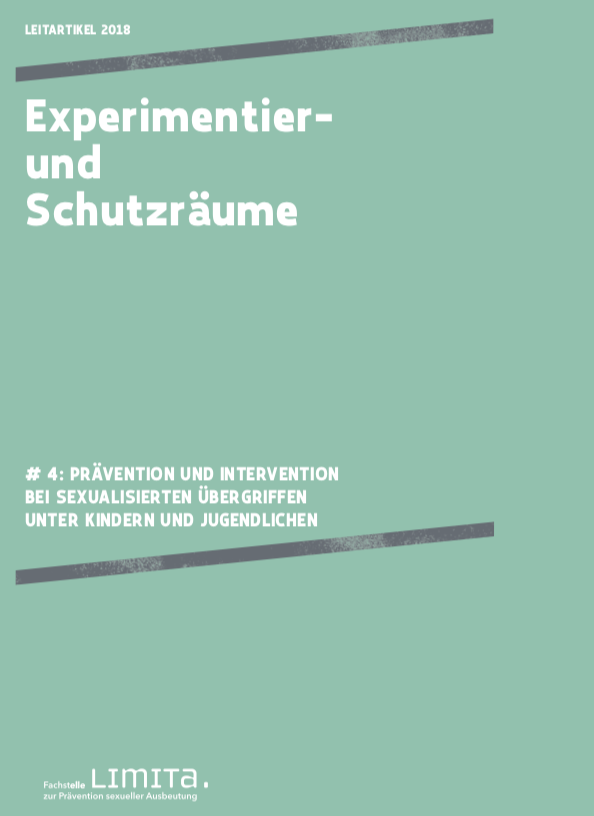 LEITARTIKEL 2018

Experimentier- und Schutzräume

# 4: PRÄVENTION UND INTERVENTION BEI SEXUALISIERTEN ÜBERGRIFFEN UNTER KINDERN UND JUGENDLICHEN

Fachstelle LIMITA.
zur Prävention sexueller Ausbeutung